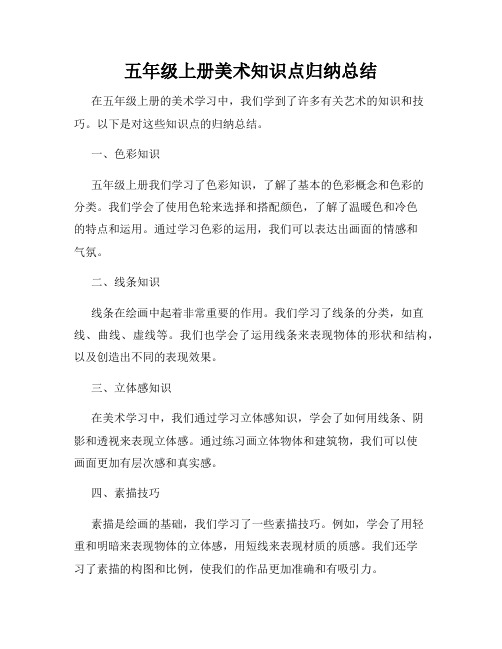 五年级上册美术知识点归纳总结

在五年级上册的美术学习中，我们学到了许多有关艺术的知识和技巧。以下是对这些知识点的归纳总结。

一、色彩知识

五年级上册我们学习了色彩知识，了解了基本的色彩概念和色彩的分类。我们学会了使用色轮来选择和搭配颜色，了解了温暖色和冷色的特点和运用。通过学习色彩的运用，我们可以表达出画面的情感和气氛。

二、线条知识

线条在绘画中起着非常重要的作用。我们学习了线条的分类，如直线、曲线、虚线等。我们也学会了运用线条来表现物体的形状和结构，以及创造出不同的表现效果。

三、立体感知识

在美术学习中，我们通过学习立体感知识，学会了如何用线条、阴影和透视来表现立体感。通过练习画立体物体和建筑物，我们可以使画面更加有层次感和真实感。

四、素描技巧

素描是绘画的基础，我们学习了一些素描技巧。例如，学会了用轻重和明暗来表现物体的立体感，用短线来表现材质的质感。我们还学习了素描的构图和比例，使我们的作品更加准确和有吸引力。